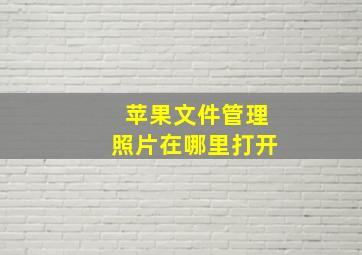 苹果文件管理
照片在哪里打开